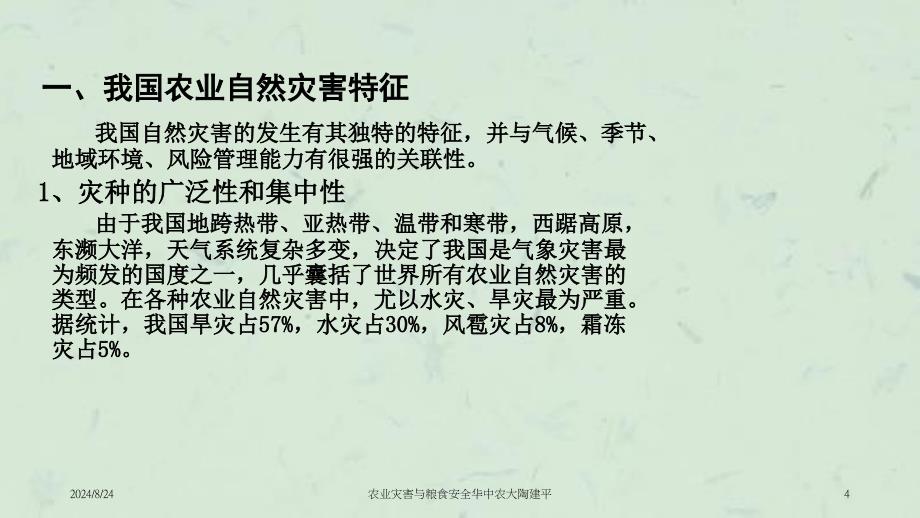 一、我国农业自然灾害特征

我国自然灾害的发生有其独特的特征，并与气候、季节、地域环境、风险管理能力有很强的关联性。

1、灾种的广泛性和集中性

由于我国地跨热带、亚热带、温带和寒带，西踞高原，东濒大洋，天气系统复杂多变，决定了我国是气象灾害最为频发的国度之一，几乎囊括了世界所有农业自然灾害的类型。在各种农业自然灾害中，尤以水灾、旱灾最为严重。据统计，我国旱灾占57%，水灾占30%，风雹灾占8%，霜冻灾占5%。

2024/8/24　　农业灾害与粮食安全华中农大陶建平　　4